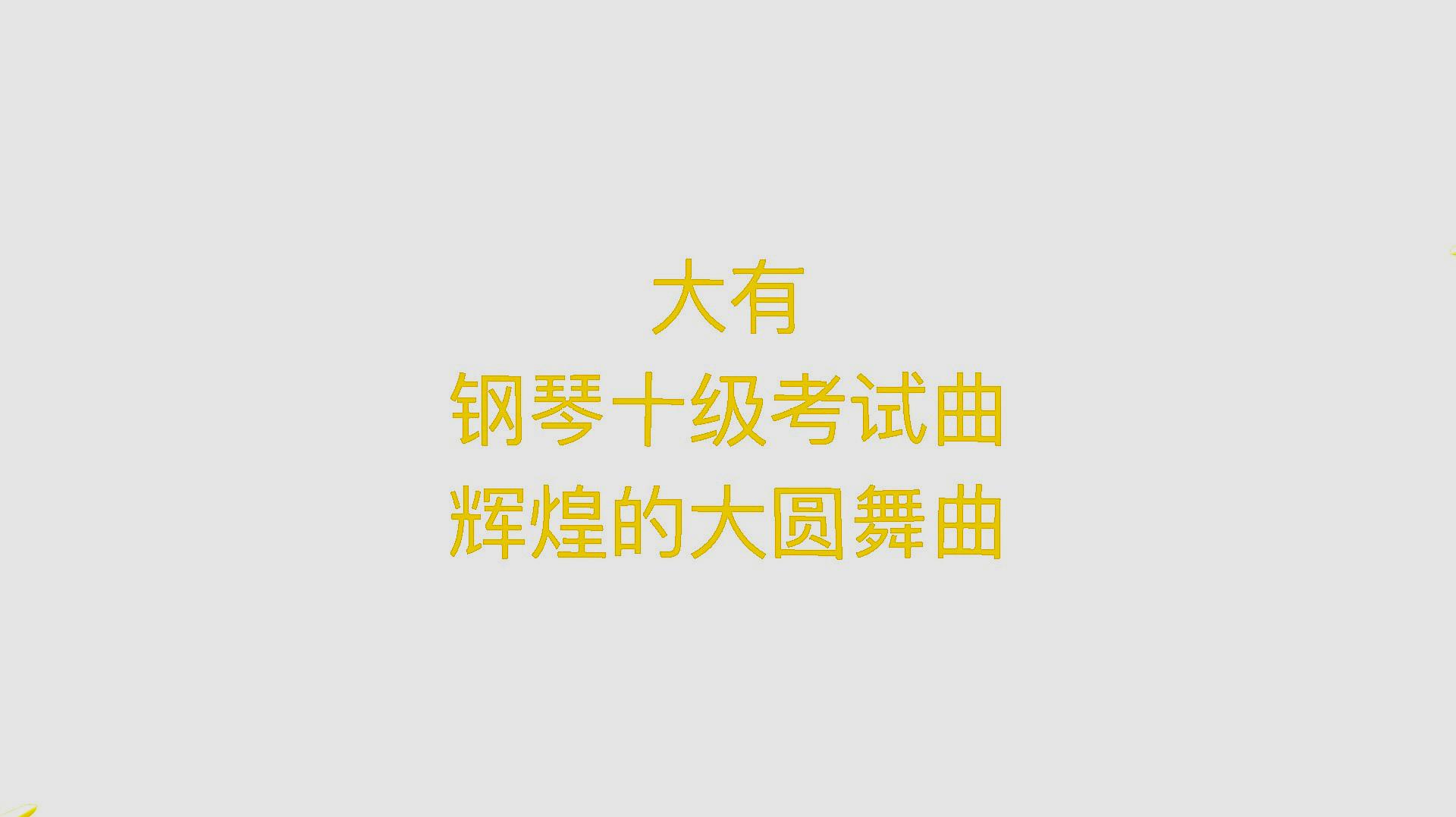 大有
钢琴十级考试曲
辉煌的大圆舞曲